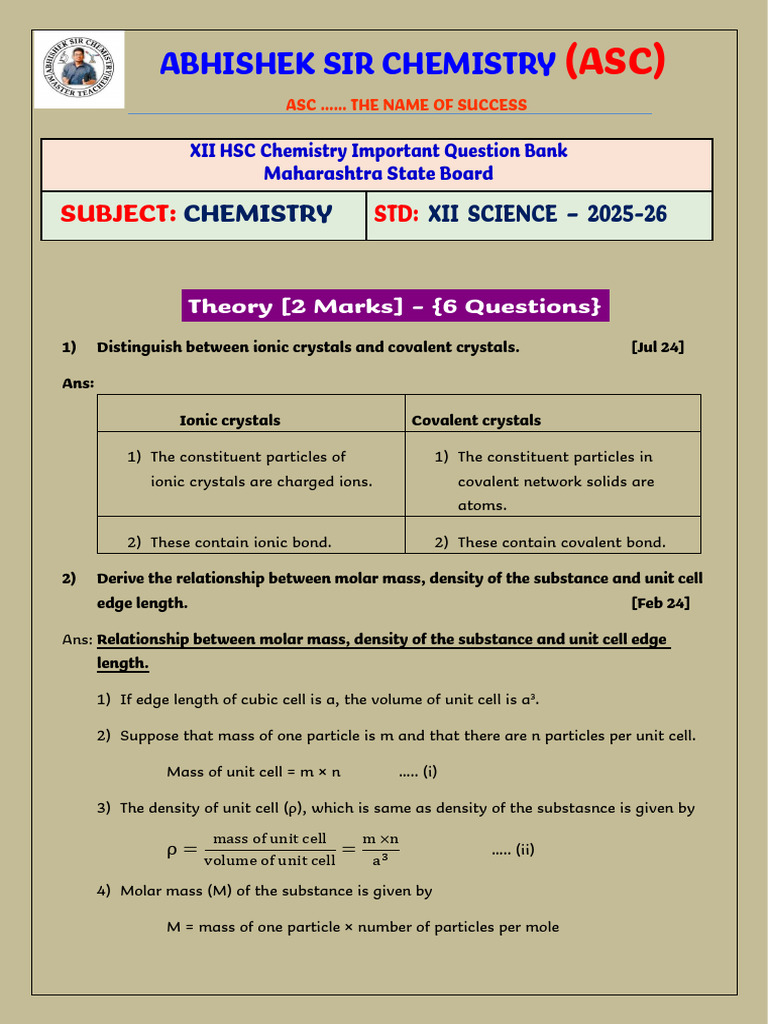 ABHISHEK SIR CHEMISTRY MASTER TEACHER

ABHISHEK SIR CHEMISTRY (ASC)

ASC …… THE NAME OF SUCCESS

XII HSC Chemistry Important Question Bank
Maharashtra State Board

| SUBJECT: CHEMISTRY | STD: XII SCIENCE – 2025-26 |
|---|---|

Theory [2 Marks] – {6 Questions}

1) Distinguish between ionic crystals and covalent crystals. [Jul 24]

Ans:

| Ionic crystals | Covalent crystals |
|---|---|
| 1) The constituent particles of ionic crystals are charged ions. | 1) The constituent particles in covalent network solids are atoms. |
| 2) These contain ionic bond. | 2) These contain covalent bond. |

2) Derive the relationship between molar mass, density of the substance and unit cell edge length. [Feb 24]

Ans: Relationship between molar mass, density of the substance and unit cell edge length.

1) If edge length of cubic cell is a, the volume of unit cell is $a^3$.

2) Suppose that mass of one particle is m and that there are n particles per unit cell.

Mass of unit cell = m × n ….. (i)

3) The density of unit cell (ρ), which is same as density of the substasnce is given by

$\rho = \frac{\text{mass of unit cell}}{\text{volume of unit cell}} = \frac{m \times n}{a^3}$ ….. (ii)

4) Molar mass (M) of the substance is given by

M = mass of one particle × number of particles per mole